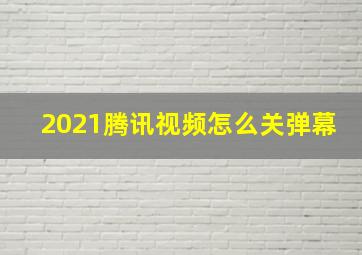 2021腾讯视频怎么关弹幕